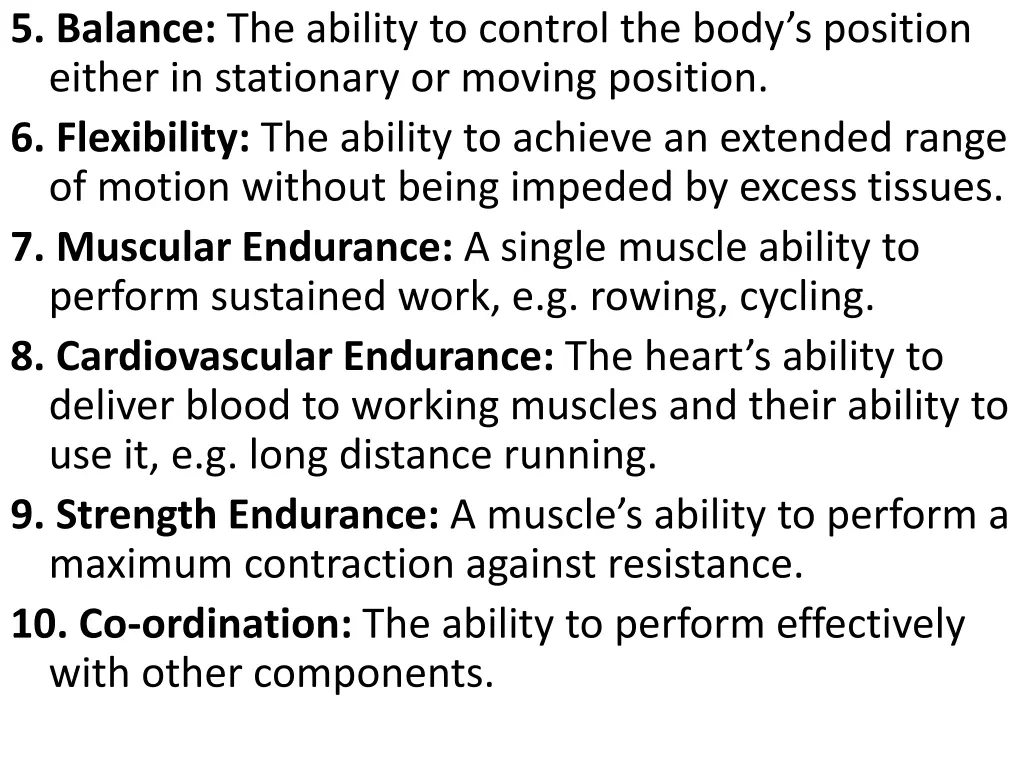 5. Balance: The ability to control the body's position either in stationary or moving position.

6. Flexibility: The ability to achieve an extended range of motion without being impeded by excess tissues.

7. Muscular Endurance: A single muscle ability to perform sustained work, e.g. rowing, cycling.

8. Cardiovascular Endurance: The heart's ability to deliver blood to working muscles and their ability to use it, e.g. long distance running.

9. Strength Endurance: A muscle's ability to perform a maximum contraction against resistance.

10. Co-ordination: The ability to perform effectively with other components.